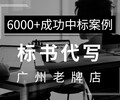 6000+成功中标案例

标书代写

广州老牌店